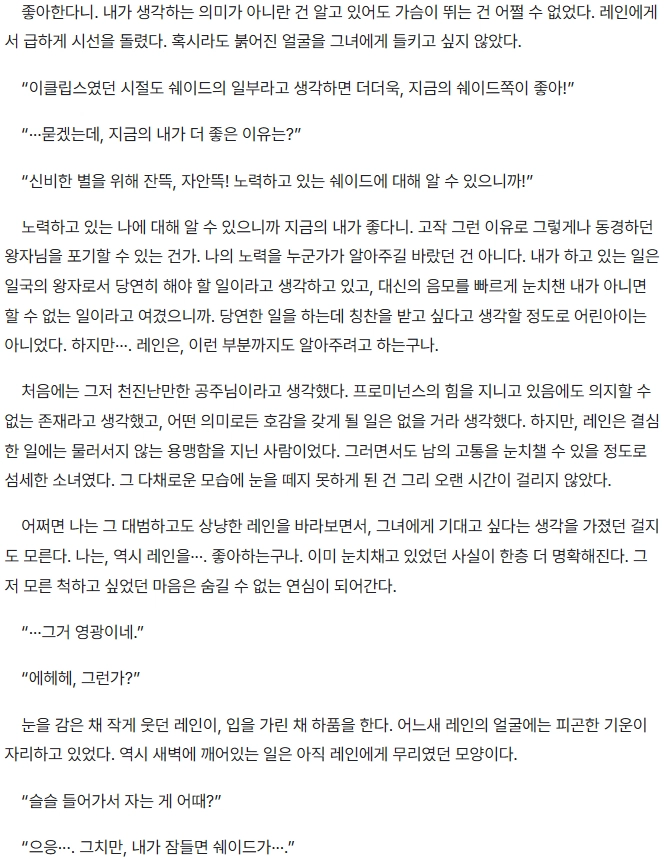 좋아한다니. 내가 생각하는 의미가 아니란 건 알고 있어도 가슴이 뛰는 건 어쩔 수 없었다. 레인에게서 급하게 시선을 돌렸다. 혹시라도 붉어진 얼굴을 그녀에게 들키고 싶지 않았다.

"이클립스였던 시절도 쉐이드의 일부라고 생각하면 더더욱, 지금의 쉐이드쪽이 좋아!"

"…묻겠는데, 지금의 내가 더 좋은 이유는?"

"신비한 별을 위해 잔뜩, 자안뜩! 노력하고 있는 쉐이드에 대해 알 수 있으니까!"

노력하고 있는 나에 대해 알 수 있으니까 지금의 내가 좋다니. 고작 그런 이유로 그렇게나 동경하던 왕자님을 포기할 수 있는 건가. 나의 노력을 누군가가 알아주길 바랐던 건 아니다. 내가 하고 있는 일은 일국의 왕자로서 당연히 해야 할 일이라고 생각하고 있고, 대신의 음모를 빠르게 눈치챈 내가 아니면 할 수 없는 일이라고 여겼으니까. 당연한 일을 하는데 칭찬을 받고 싶다고 생각할 정도로 어린아이는 아니었다. 하지만…. 레인은, 이런 부분까지도 알아주려고 하는구나.

처음에는 그저 천진난만한 공주님이라고 생각했다. 프로미넌스의 힘을 지니고 있음에도 의지할 수 없는 존재라고 생각했고, 어떤 의미로든 호감을 갖게 될 일은 없을 거라 생각했다. 하지만, 레인은 결심한 일에는 물러서지 않는 용맹함을 지닌 사람이었다. 그러면서도 남의 고통을 눈치챌 수 있을 정도로 섬세한 소녀였다. 그 다채로운 모습에 눈을 떼지 못하게 된 건 그리 오랜 시간이 걸리지 않았다.

어쩌면 나는 그 대범하고도 상냥한 레인을 바라보면서, 그녀에게 기대고 싶다는 생각을 가졌던 걸지도 모른다. 나는, 역시 레인을…. 좋아하는구나. 이미 눈치채고 있었던 사실이 한층 더 명확해진다. 그저 모른 척하고 싶었던 마음은 숨길 수 없는 연심이 되어간다.

"…그거 영광이네."

"에헤헤, 그런가?"

눈을 감은 채 작게 웃던 레인이, 입을 가린 채 하품을 한다. 어느새 레인의 얼굴에는 피곤한 기운이 자리하고 있었다. 역시 새벽에 깨어있는 일은 아직 레인에게 무리였던 모양이다.

"슬슬 들어가서 자는 게 어때?"

"으응…. 그치만, 내가 잠들면 쉐이드가…."